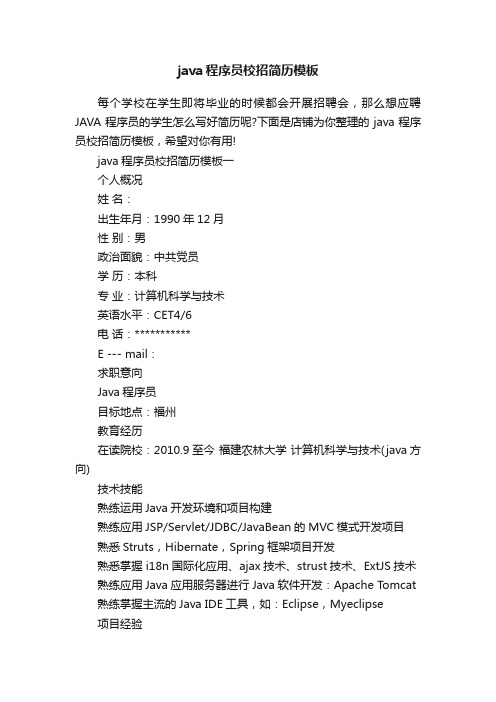 java 程序员校招简历模板

每个学校在学生即将毕业的时候都会开展招聘会，那么想应聘 JAVA 程序员的学生怎么写好简历呢?下面是店铺为你整理的 java 程序员校招简历模板，希望对你有用!

java 程序员校招简历模板一

个人概况

姓 名：

出生年月：1990 年 12 月

性 别：男

政治面貌：中共党员

学 历：本科

专 业：计算机科学与技术

英语水平：CET4/6

电 话：***********

E --- mail：

求职意向

Java 程序员

目标地点：福州

教育经历

在读院校：2010.9 至今 福建农林大学 计算机科学与技术(java 方向)

技术技能

熟练运用 Java 开发环境和项目构建

熟练应用 JSP/Servlet/JDBC/JavaBean 的 MVC 模式开发项目

熟悉 Struts，Hibernate，Spring 框架项目开发

熟悉掌握 i18n 国际化应用、ajax 技术、strust 技术、ExtJS 技术

熟练应用 Java 应用服务器进行 Java 软件开发：Apache Tomcat

熟练掌握主流的 Java IDE 工具，如：Eclipse，Myeclipse

项目经验